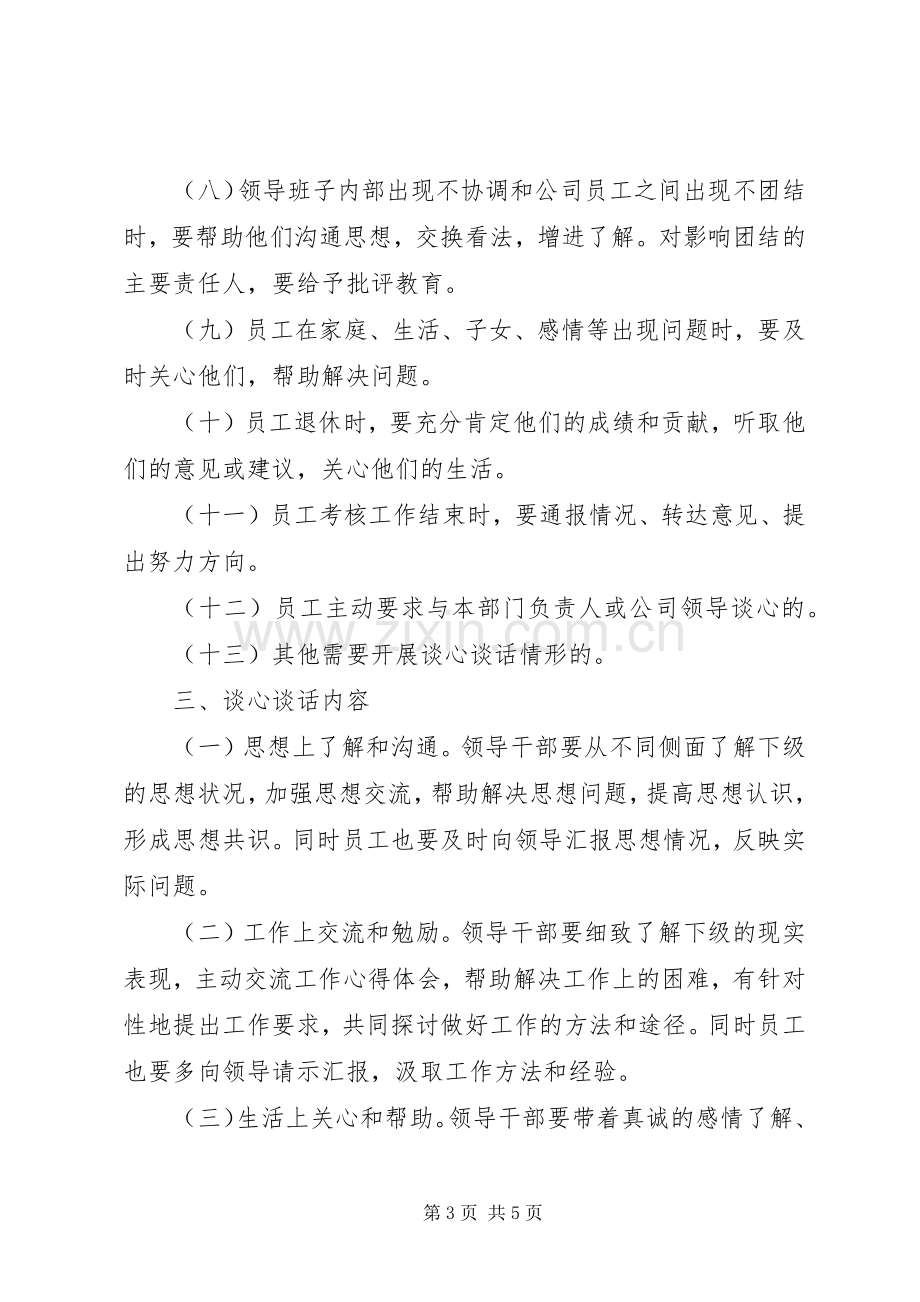 （八）领导班子内部出现不协调和公司员工之间出现不团结时，要帮助他们沟通思想，交换看法，增进了解。对影响团结的主要责任人，要给予批评教育。

（九）员工在家庭、生活、子女、感情等出现问题时，要及时关心他们，帮助解决问题。

（十）员工退休时，要充分肯定他们的成绩和贡献，听取他们的意见或建议，关心他们的生活。

（十一）员工考核工作结束时，要通报情况、转达意见、提出努力方向。

（十二）员工主动要求与本部门负责人或公司领导谈心的。

（十三）其他需要开展谈心谈话情形的。

三、谈心谈话内容

（一）思想上了解和沟通。领导干部要从不同侧面了解下级的思想状况，加强思想交流，帮助解决思想问题，提高思想认识，形成思想共识。同时员工也要及时向领导汇报思想情况，反映实际问题。

（二）工作上交流和勉励。领导干部要细致了解下级的现实表现，主动交流工作心得体会，帮助解决工作上的困难，有针对性地提出工作要求，共同探讨做好工作的方法和途径。同时员工也要多向领导请示汇报，汲取工作方法和经验。

（三）生活上关心和帮助。领导干部要带着真诚的感情了解、

www.zixin.com.cn

第 3 页 共 5 页